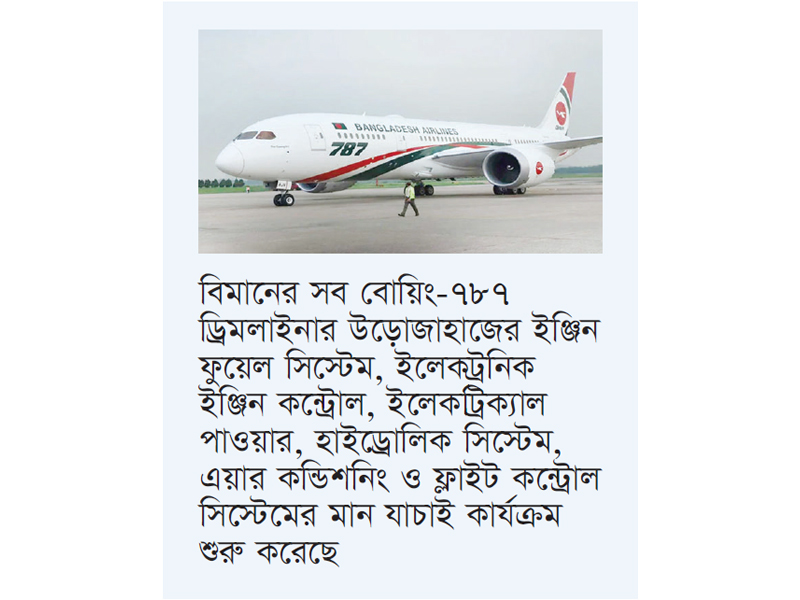 BANGLADESH AIRLINES
787

বিমানের সব বোয়িং-৭৮৭ ড্রিমলাইনার উড়োজাহাজের ইঞ্জিন ফুয়েল সিস্টেম, ইলেকট্রনিক ইঞ্জিন কন্ট্রোল, ইলেকট্রিক্যাল পাওয়ার, হাইড্রোলিক সিস্টেম, এয়ার কন্ডিশনিং ও ফ্লাইট কন্ট্রোল সিস্টেমের মান যাচাই কার্যক্রম শুরু করেছে